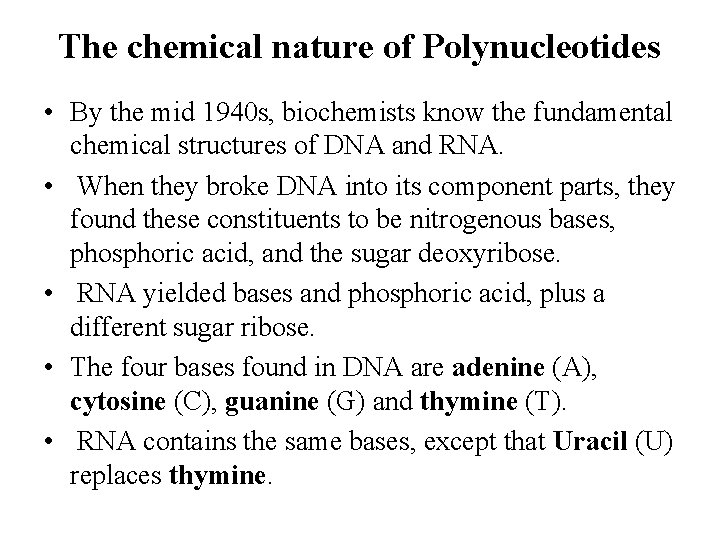 The chemical nature of Polynucleotides

• By the mid 1940s, biochemists know the fundamental chemical structures of DNA and RNA.

• When they broke DNA into its component parts, they found these constituents to be nitrogenous bases, phosphoric acid, and the sugar deoxyribose.

• RNA yielded bases and phosphoric acid, plus a different sugar ribose.

• The four bases found in DNA are adenine (A), cytosine (C), guanine (G) and thymine (T).

• RNA contains the same bases, except that Uracil (U) replaces thymine.